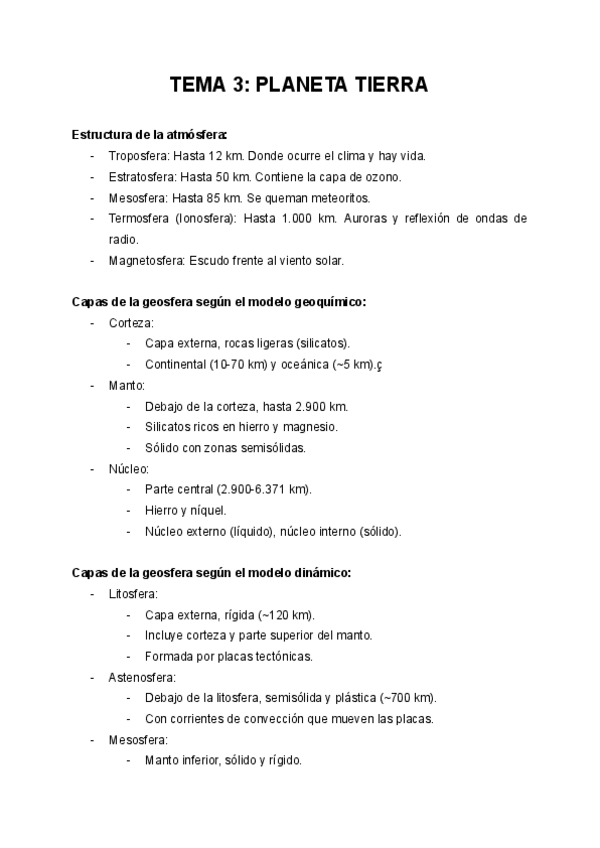 TEMA 3: PLANETA TIERRA

Estructura de la atmósfera:
- Troposfera: Hasta 12 km. Donde ocurre el clima y hay vida.
- Estratosfera: Hasta 50 km. Contiene la capa de ozono.
- Mesosfera: Hasta 85 km. Se queman meteoritos.
- Termosfera (Ionosfera): Hasta 1.000 km. Auroras y reflexión de ondas de radio.
- Magnetosfera: Escudo frente al viento solar.

Capas de la geosfera según el modelo geoquímico:
- Corteza:
  - Capa externa, rocas ligeras (silicatos).
  - Continental (10-70 km) y oceánica (~5 km).ç
- Manto:
  - Debajo de la corteza, hasta 2.900 km.
  - Silicatos ricos en hierro y magnesio.
  - Sólido con zonas semisólidas.
- Núcleo:
  - Parte central (2.900-6.371 km).
  - Hierro y níquel.
  - Núcleo externo (líquido), núcleo interno (sólido).

Capas de la geosfera según el modelo dinámico:
- Litosfera:
  - Capa externa, rígida (~120 km).
  - Incluye corteza y parte superior del manto.
  - Formada por placas tectónicas.
- Astenosfera:
  - Debajo de la litosfera, semisólida y plástica (~700 km).
  - Con corrientes de convección que mueven las placas.
- Mesosfera:
  - Manto inferior, sólido y rígido.